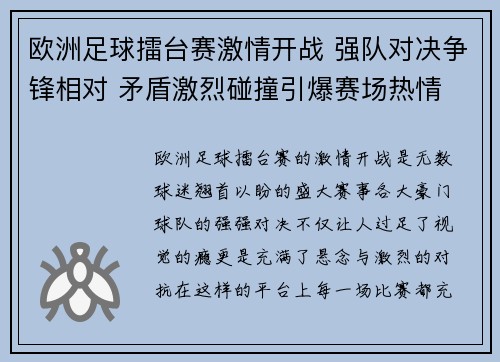 欧洲足球擂台赛激情开战 强队对决争锋相对 矛盾激烈碰撞引爆赛场热情

欧洲足球擂台赛的激情开战是无数球迷翘首以盼的盛大赛事各大豪门球队的强强对决不仅让人过足了视觉的瘾更是充满了悬念与激烈的对抗在这样的平台上每一场比赛都充